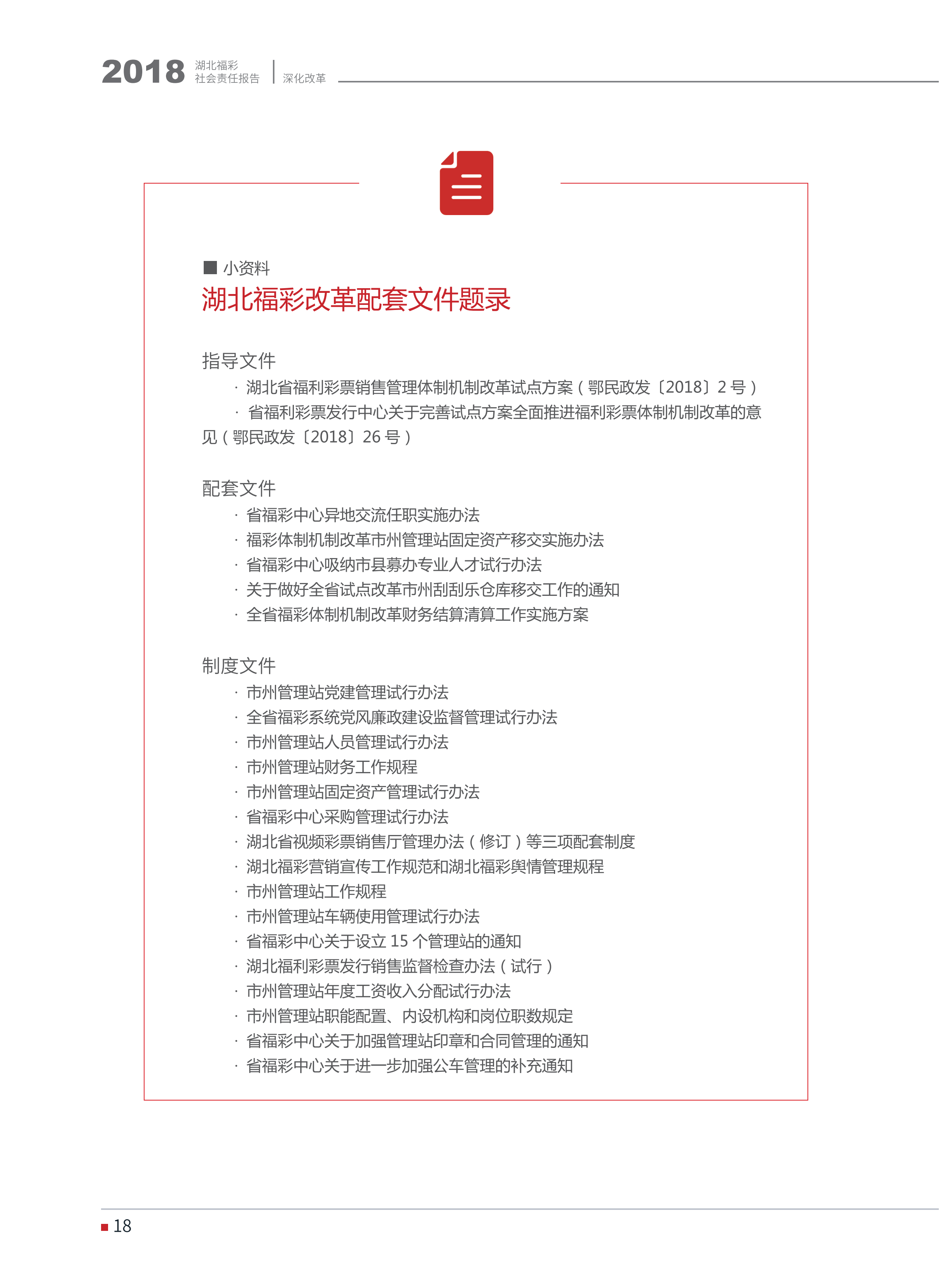 2018 湖北福彩 社会责任报告 | 深化改革

■ 小资料
湖北福彩改革配套文件题录

指导文件
· 湖北省福利彩票销售管理体制机制改革试点方案（鄂民政发〔2018〕2 号）
· 省福利彩票发行中心关于完善试点方案全面推进福利彩票体制机制改革的意见（鄂民政发〔2018〕26 号）

配套文件
· 省福彩中心异地交流任职实施办法
· 福彩体制机制改革市州管理站固定资产移交实施办法
· 省福彩中心吸纳市县募办专业人才试行办法
· 关于做好全省试点改革市州刮刮乐仓库移交工作的通知
· 全省福彩体制机制改革财务结算清算工作实施方案

制度文件
· 市州管理站党建管理试行办法
· 全省福彩系统党风廉政建设监督管理试行办法
· 市州管理站人员管理试行办法
· 市州管理站财务工作规程
· 市州管理站固定资产管理试行办法
· 省福彩中心采购管理试行办法
· 湖北省视频彩票销售厅管理办法（修订）等三项配套制度
· 湖北福彩营销宣传工作规范和湖北福彩舆情管理规程
· 市州管理站工作规程
· 市州管理站车辆使用管理试行办法
· 省福彩中心关于设立 15 个管理站的通知
· 湖北福利彩票发行销售监督检查办法（试行）
· 市州管理站年度工资收入分配试行办法
· 市州管理站职能配置、内设机构和岗位职数规定
· 省福彩中心关于加强管理站印章和合同管理的通知
· 省福彩中心关于进一步加强公车管理的补充通知

■ 18